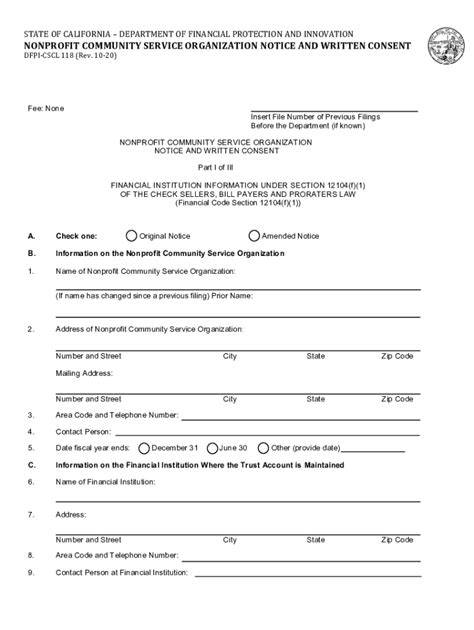 STATE OF CALIFORNIA – DEPARTMENT OF FINANCIAL PROTECTION AND INNOVATION
NONPROFIT COMMUNITY SERVICE ORGANIZATION NOTICE AND WRITTEN CONSENT
DFPI-CSCL 118 (Rev. 10-20)

Fee: None

Insert File Number of Previous Filings Before the Department (if known)

NONPROFIT COMMUNITY SERVICE ORGANIZATION
NOTICE AND WRITTEN CONSENT

Part I of III

FINANCIAL INSTITUTION INFORMATION UNDER SECTION 12104(f)(1)
OF THE CHECK SELLERS, BILL PAYERS AND PRORATERS LAW
(Financial Code Section 12104(f)(1))

A. Check one: Original Notice Amended Notice

B. Information on the Nonprofit Community Service Organization

1. Name of Nonprofit Community Service Organization:

(If name has changed since a previous filing) Prior Name:

2. Address of Nonprofit Community Service Organization:

Number and Street City State Zip Code

Mailing Address:

Number and Street City State Zip Code

3. Area Code and Telephone Number:

4. Contact Person:

5. Date fiscal year ends: December 31 June 30 Other (provide date)

C. Information on the Financial Institution Where the Trust Account is Maintained

6. Name of Financial Institution:

7. Address:

Number and Street City State Zip Code

8. Area Code and Telephone Number:

9. Contact Person at Financial Institution: